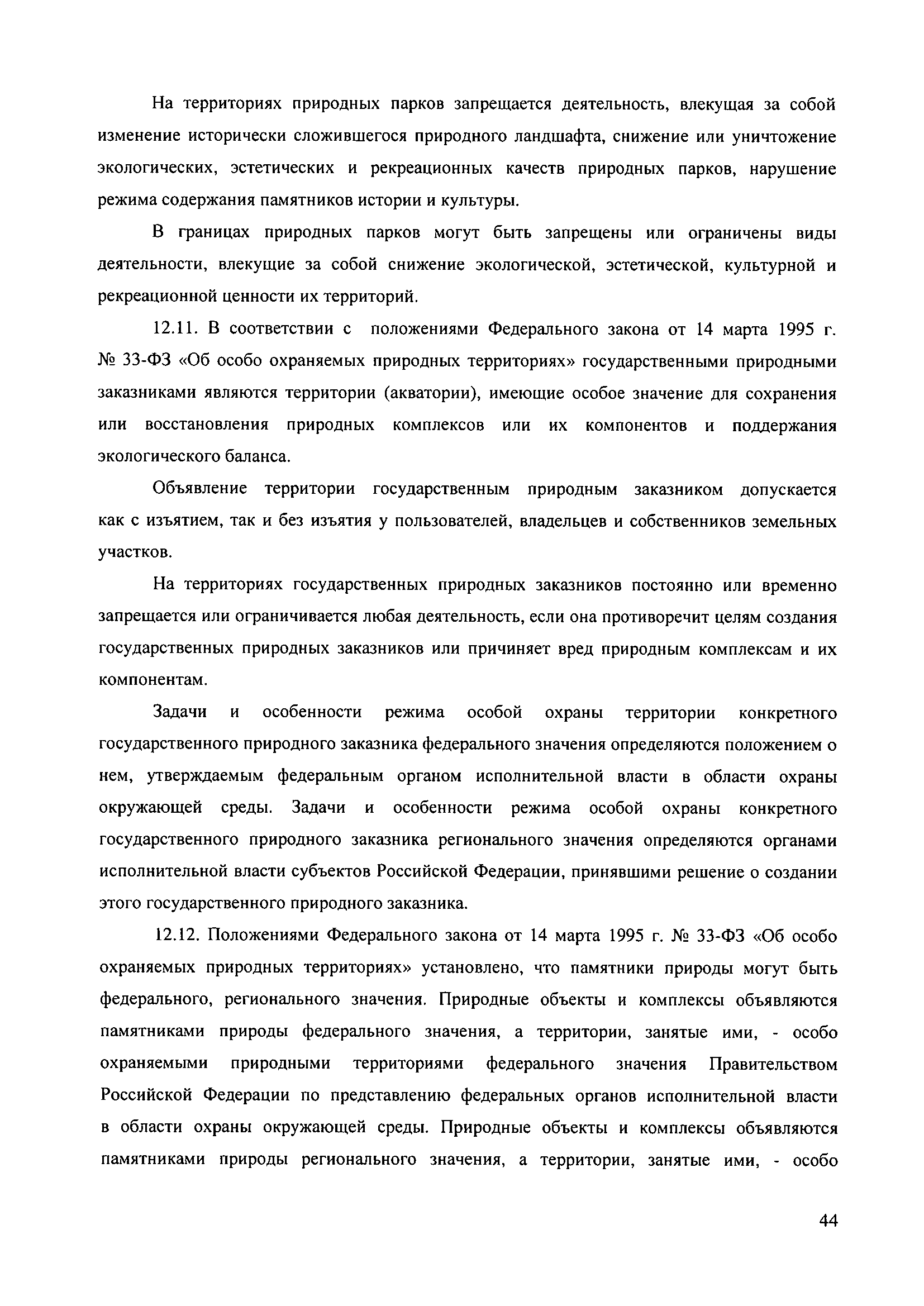 На территориях природных парков запрещается деятельность, влекущая за собой изменение исторически сложившегося природного ландшафта, снижение или уничтожение экологических, эстетических и рекреационных качеств природных парков, нарушение режима содержания памятников истории и культуры.

В границах природных парков могут быть запрещены или ограничены виды деятельности, влекущие за собой снижение экологической, эстетической, культурной и рекреационной ценности их территорий.

12.11. В соответствии с положениями Федерального закона от 14 марта 1995 г. № 33-ФЗ «Об особо охраняемых природных территориях» государственными природными заказниками являются территории (акватории), имеющие особое значение для сохранения или восстановления природных комплексов или их компонентов и поддержания экологического баланса.

Объявление территории государственным природным заказником допускается как с изъятием, так и без изъятия у пользователей, владельцев и собственников земельных участков.

На территориях государственных природных заказников постоянно или временно запрещается или ограничивается любая деятельность, если она противоречит целям создания государственных природных заказников или причиняет вред природным комплексам и их компонентам.

Задачи и особенности режима особой охраны территории конкретного государственного природного заказника федерального значения определяются положением о нем, утверждаемым федеральным органом исполнительной власти в области охраны окружающей среды. Задачи и особенности режима особой охраны конкретного государственного природного заказника регионального значения определяются органами исполнительной власти субъектов Российской Федерации, принявшими решение о создании этого государственного природного заказника.

12.12. Положениями Федерального закона от 14 марта 1995 г. № 33-ФЗ «Об особо охраняемых природных территориях» установлено, что памятники природы могут быть федерального, регионального значения. Природные объекты и комплексы объявляются памятниками природы федерального значения, а территории, занятые ими, - особо охраняемыми природными территориями федерального значения Правительством Российской Федерации по представлению федеральных органов исполнительной власти в области охраны окружающей среды. Природные объекты и комплексы объявляются памятниками природы регионального значения, а территории, занятые ими, - особо

44